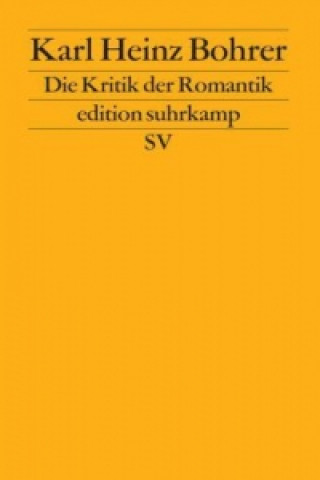 Karl Heinz Bohrer

Die Kritik der Romantik

edition suhrkamp

SV